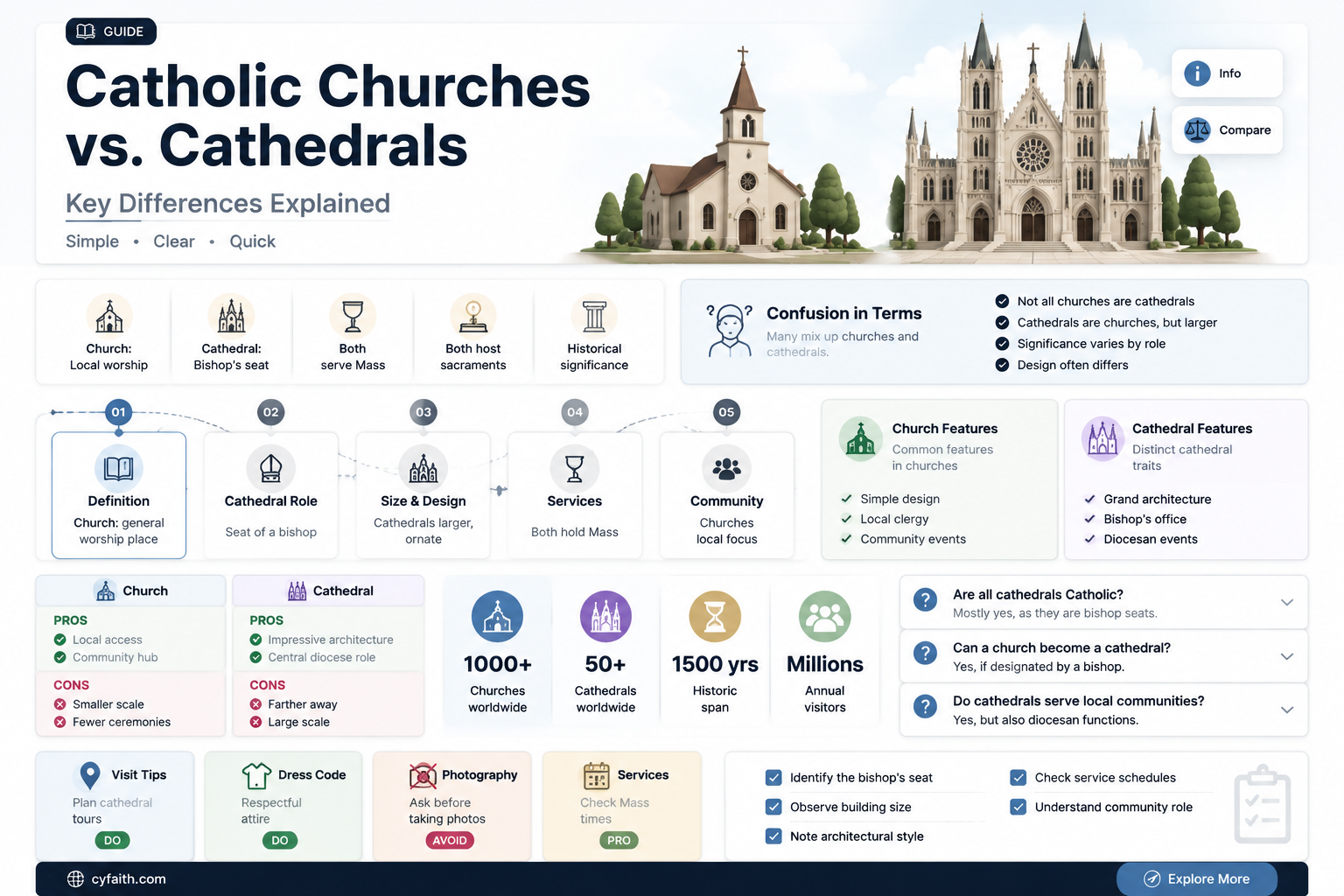 GUIDE

Catholic Churches vs. Cathedrals

Key Differences Explained

Simple • Clear • Quick

Info

Compare

Church: Local worship

Cathedral: Bishop's seat

Both serve Mass

Both host sacraments

Historical significance

Confusion in Terms

Many mix up churches and cathedrals.

Not all churches are cathedrals
Cathedrals are churches, but larger
Significance varies by role
Design often differs

01
Definition
Church: general worship place

02
Cathedral Role
Seat of a bishop

03
Size & Design
Cathedrals larger, ornate

04
Services
Both hold Mass

05
Community
Churches local focus

Church Features
Common features in churches
Simple design
Local clergy
Community events

Cathedral Features
Distinct cathedral traits
Grand architecture
Bishop's office
Diocesan events

Church
PROS
Local access
Community hub
CONS
Smaller scale
Fewer ceremonies

Cathedral
PROS
Impressive architecture
Central diocese role
CONS
Farther away
Large scale

1000+
Churches worldwide

50+
Cathedrals worldwide

1500 yrs
Historic span

Millions
Annual visitors

Are all cathedrals Catholic?
Mostly yes, as they are bishop seats.

Can a church become a cathedral?
Yes, if designated by a bishop.

Do cathedrals serve local communities?
Yes, but also diocesan functions.

Visit Tips
Plan cathedral tours
DO

Dress Code
Respectful attire
DO

Photography
Ask before taking photos
AVOID

Services
Check Mass times
PRO

Identify the bishop's seat
Observe building size
Note architectural style
Check service schedules
Understand community role

cyfaith.com

Explore More